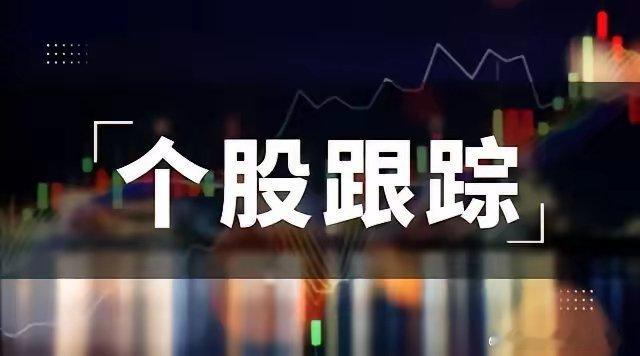 「个股跟踪」